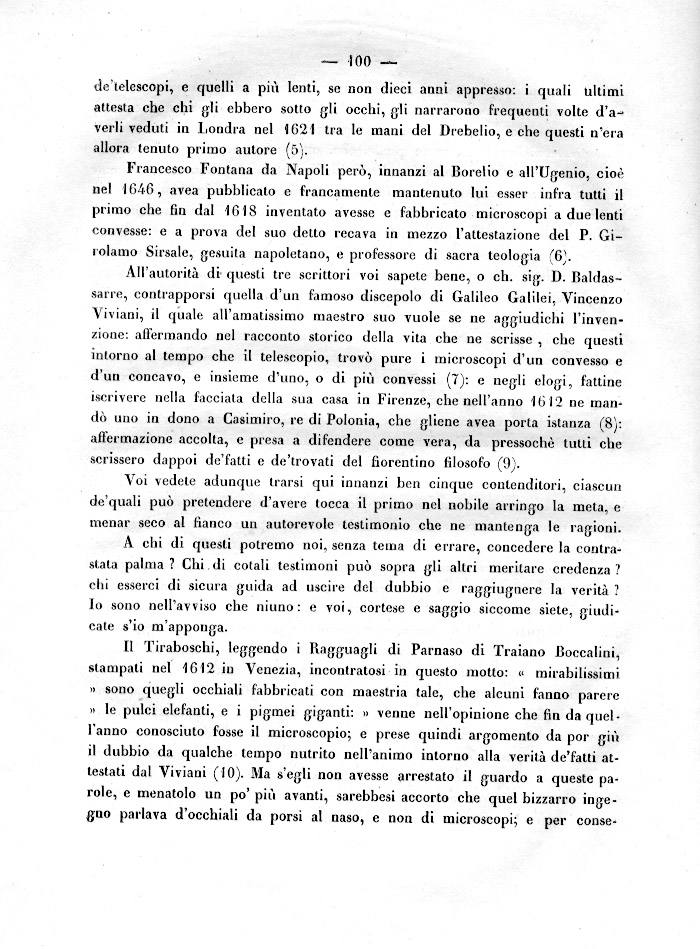 — 100 —

de'telescopi, e quelli a più lenti, se non dieci anni appresso: i quali ultimi attesta che chi gli ebbero sotto gli occhi, gli narrarono frequenti volte d'averli veduti in Londra nel 1621 tra le mani del Drebelio, e che questi n'era allora tenuto primo autore (5).

Francesco Fontana da Napoli però, innanzi al Borelio e all'Ugenio, cioè nel 1646, avea pubblicato e francamente mantenuto lui esser infra tutti il primo che fin dal 1618 inventato avesse e fabbricato microscopi a due lenti convesse: e a prova del suo detto recava in mezzo l'attestazione del P. Girolamo Sirsale, gesuita napoletano, e professore di sacra teologia (6).

All'autorità di questi tre scrittori voi sapete bene, o ch. sig. D. Baldassarre, contrapporsi quella d'un famoso discepolo di Galileo Galilei, Vincenzo Viviani, il quale all'amatissimo maestro suo vuole se ne aggiudichi l'invenzione: affermando nel racconto storico della vita che ne scrisse, che questi intorno al tempo che il telescopio, trovò pure i microscopi d'un convesso e d'un concavo, e insieme d'uno, o di più convessi (7): e negli elogi, fattine iscrivere nella facciata della sua casa in Firenze, che nell'anno 1612 ne mandò uno in dono a Casimiro, re di Polonia, che gliene avea porta istanza (8): affermazione accolta, e presa a difendere come vera, da pressochè tutti che scrissero dappoi de'fatti e de'trovati del fiorentino filosofo (9).

Voi vedete adunque trarsi qui innanzi ben cinque contenditori, ciascun de'quali può pretendere d'avere tocca il primo nel nobile arringo la meta, e menar seco al fianco un autorevole testimonio che ne mantenga le ragioni.

A chi di questi potremo noi, senza tema di errare, concedere la contrastata palma ? Chi di cotali testimoni può sopra gli altri meritare credenza ? chi esserci di sicura guida ad uscire del dubbio e raggiugnere la verità ? Io sono nell'avviso che niuno: e voi, cortese e saggio siccome siete, giudicate s'io m'apponga.

Il Tiraboschi, leggendo i Ragguagli di Parnaso di Traiano Boccalini, stampati nel 1612 in Venezia, incontratosi in questo motto: « mirabilissimi » sono quegli occhiali fabbricati con maestria tale, che alcuni fanno parere » le pulci elefanti, e i pigmei giganti: » venne nell'opinione che fin da quell'anno conosciuto fosse il microscopio; e prese quindi argomento da por giù il dubbio da qualche tempo nutrito nell'animo intorno alla verità de'fatti attestati dal Viviani (10). Ma s'egli non avesse arrestato il guardo a queste parole, e menatolo un po' più avanti, sarebbesi accorto che quel bizzarro ingegno parlava d'occhiali da porsi al naso, e non di microscopi; e per conse-